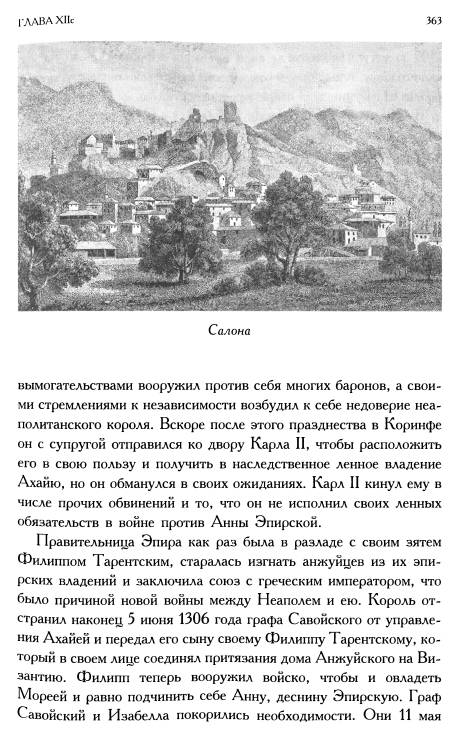 ГЛАВА XIIс

363

Салона

вымогательствами вооружил против себя многих баронов, а своими стремлениями к независимости возбудил к себе недоверие неаполитанского короля. Вскоре после этого празднества в Коринфе он с супругой отправился ко двору Карла II, чтобы расположить его в свою пользу и получить в наследственное ленное владение Ахайю, но он обманулся в своих ожиданиях. Карл II кинул ему в числе прочих обвинений и то, что он не исполнил своих ленных обязательств в войне против Анны Эпирской.

Правительница Эпира как раз была в разладе с своим зятем Филиппом Тарентским, старалась изгнать анжуйцев из их эпирских владений и заключила союз с греческим императором, что было причиной новой войны между Неаполем и ею. Король отстранил наконец 5 июня 1306 года графа Савойского от управления Ахайей и передал его сыну своему Филиппу Тарентскому, который в своем лице соединял притязания дома Анжуйского на Византию. Филипп теперь вооружил войско, чтобы и овладеть Мореей и равно подчинить себе Анну, деснину Эпирскую. Граф Савойский и Изабелла покорились необходимости. Они 11 мая